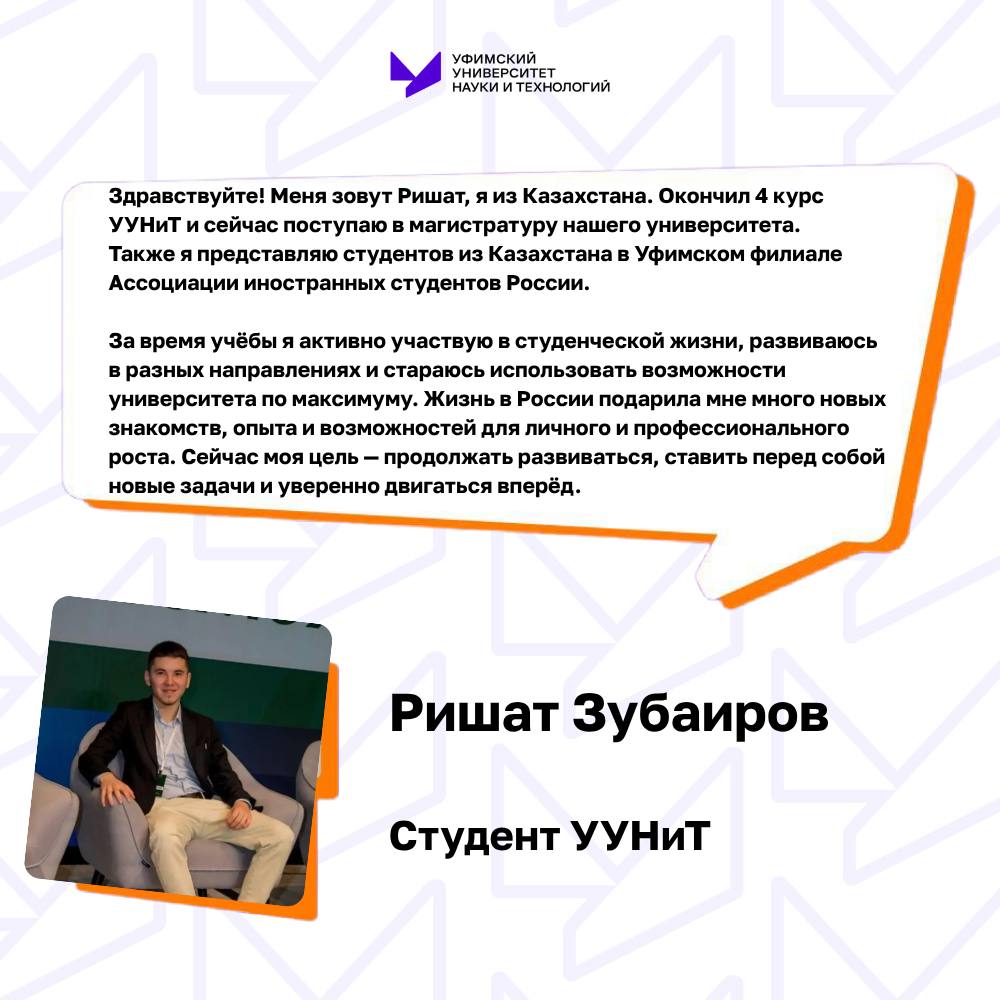 УФИМСКИЙ
УНИВЕРСИТЕТ
НАУКИ И ТЕХНОЛОГИЙ

Здравствуйте! Меня зовут Ришат, я из Казахстана. Окончил 4 курс УУНиТ и сейчас поступаю в магистратуру нашего университета. Также я представляю студентов из Казахстана в Уфимском филиале Ассоциации иностранных студентов России.

За время учёбы я активно участвую в студенческой жизни, развиваюсь в разных направлениях и стараюсь использовать возможности университета по максимуму. Жизнь в России подарила мне много новых знакомств, опыта и возможностей для личного и профессионального роста. Сейчас моя цель — продолжать развиваться, ставить перед собой новые задачи и уверенно двигаться вперёд.

Ришат Зубаиров

Студент УУНиТ